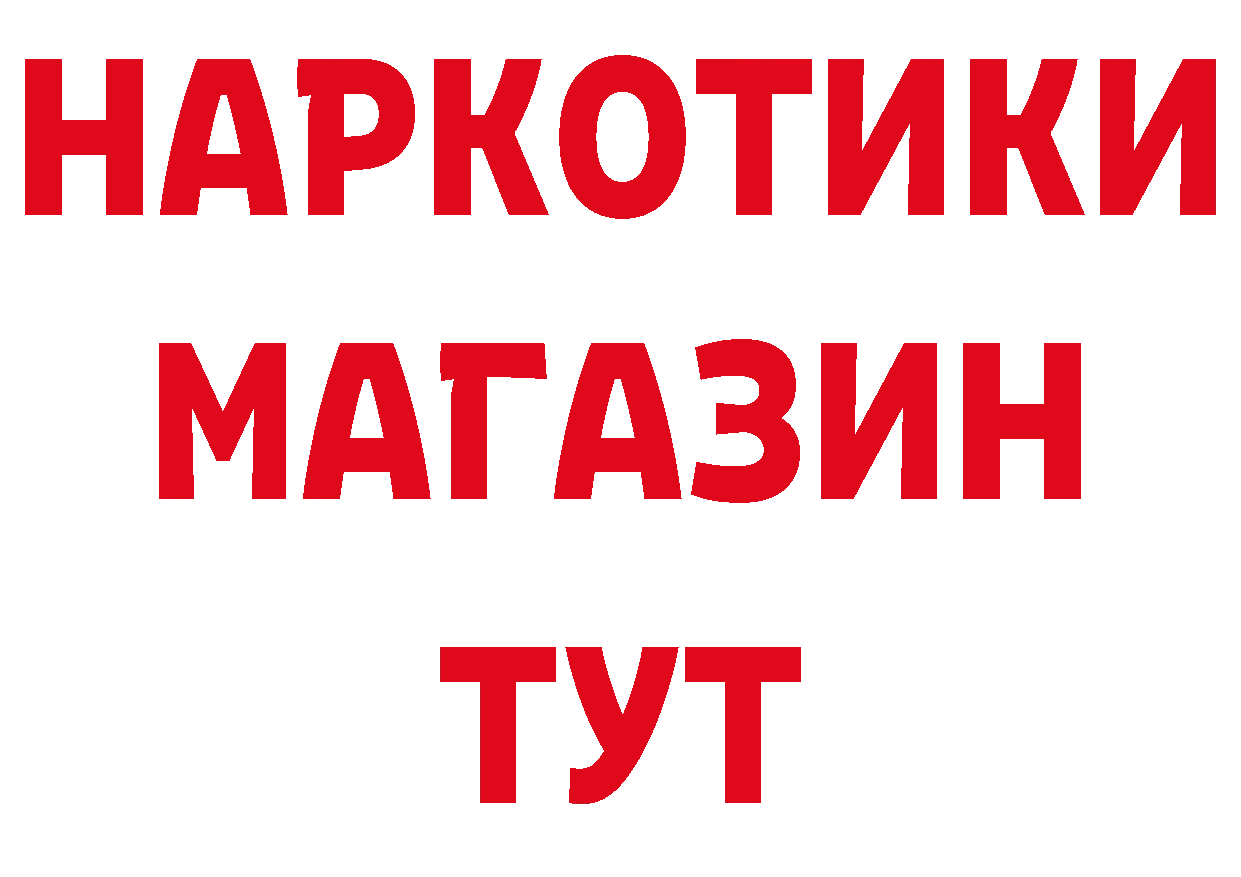 НАРКОТИКИ
МАГАЗИН
ТУТ